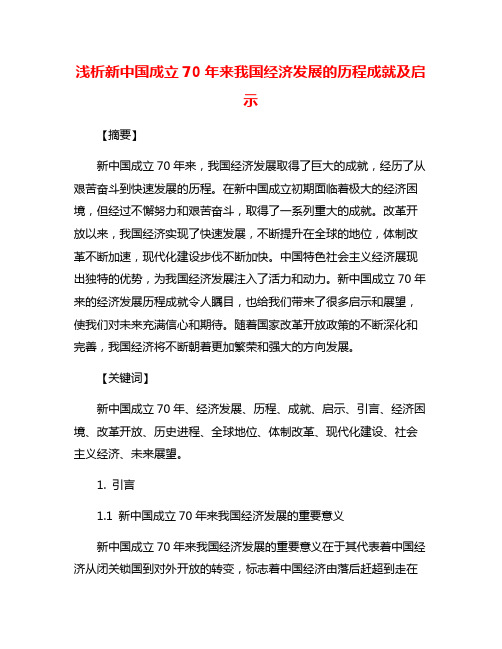 浅析新中国成立 70 年来我国经济发展的历程成就及启示

【摘要】

新中国成立 70 年来，我国经济发展取得了巨大的成就，经历了从艰苦奋斗到快速发展的历程。在新中国成立初期面临着极大的经济困境，但经过不懈努力和艰苦奋斗，取得了一系列重大的成就。改革开放以来，我国经济实现了快速发展，不断提升在全球的地位，体制改革不断加速，现代化建设步伐不断加快。中国特色社会主义经济展现出独特的优势，为我国经济发展注入了活力和动力。新中国成立 70 年来的经济发展历程成就令人瞩目，也给我们带来了很多启示和展望，使我们对未来充满信心和期待。随着国家改革开放政策的不断深化和完善，我国经济将不断朝着更加繁荣和强大的方向发展。

【关键词】

新中国成立 70 年、经济发展、历程、成就、启示、引言、经济困境、改革开放、历史进程、全球地位、体制改革、现代化建设、社会主义经济、未来展望。

1. 引言

1.1 新中国成立 70 年来我国经济发展的重要意义

新中国成立 70 年来我国经济发展的重要意义在于其代表着中国经济从闭关锁国到对外开放的转变，标志着中国经济由落后赶超到走在